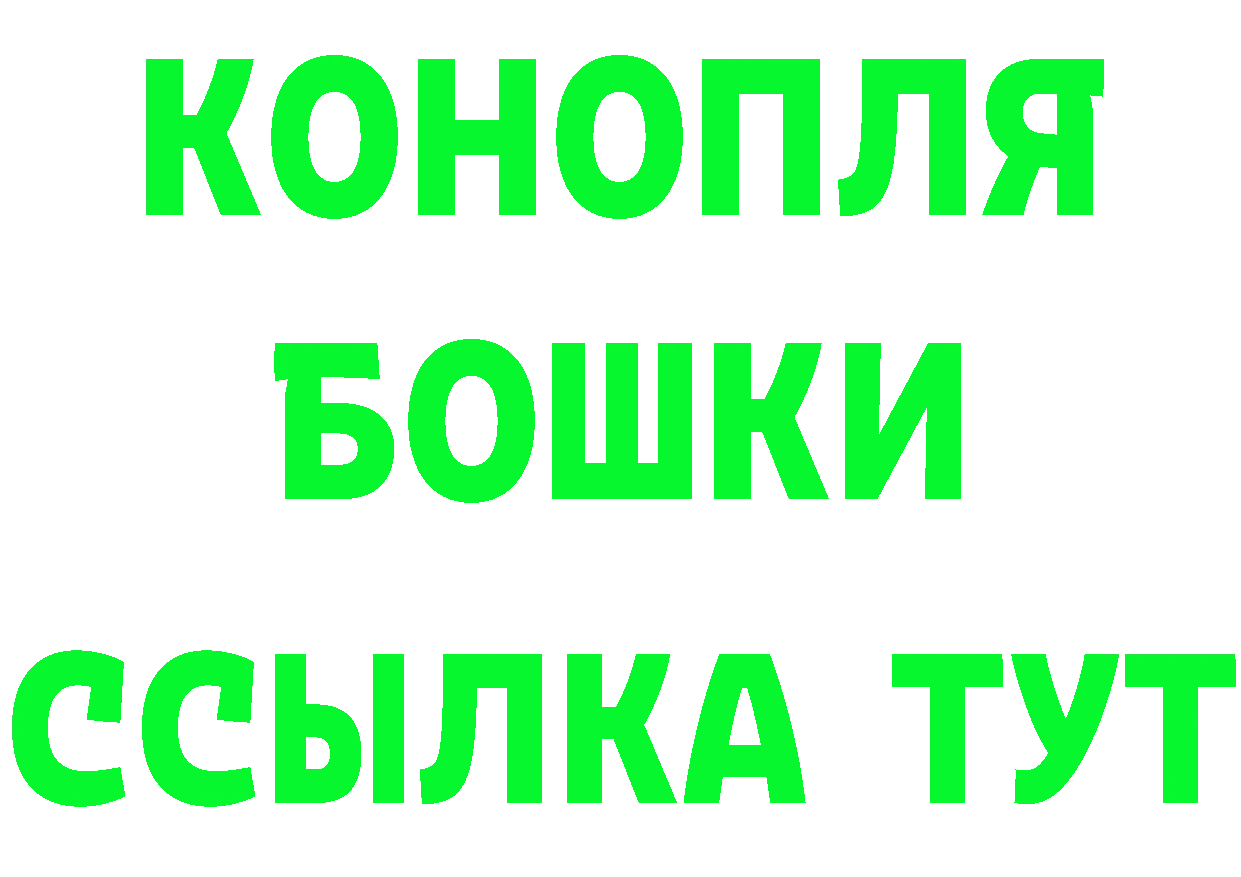 КОНОПЛЯ
БОШКИ
ССЫЛКА ТУТ